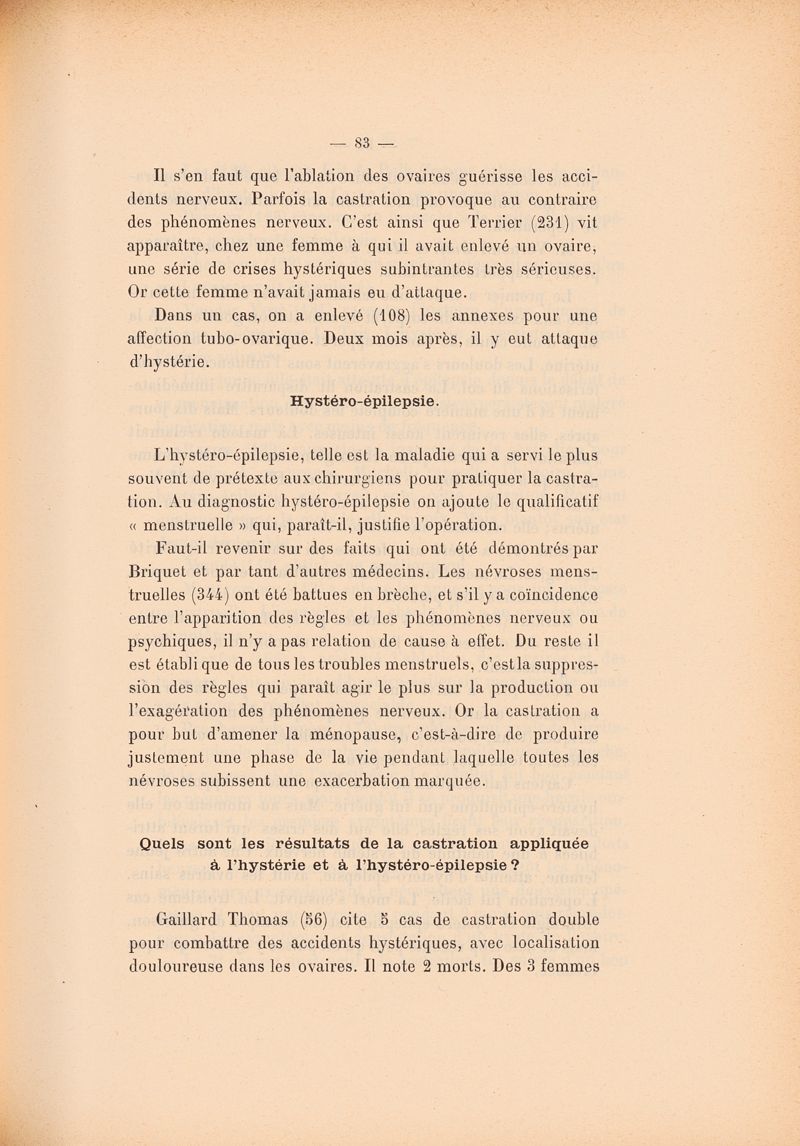 — 83 —

Il s'en faut que l'ablation des ovaires guérisse les accidents nerveux. Parfois la castration provoque au contraire des phénomènes nerveux. C'est ainsi que Terrier (231) vit apparaître, chez une femme à qui il avait enlevé un ovaire, une série de crises hystériques subintrantes très sérieuses. Or cette femme n'avait jamais eu d'attaque.

Dans un cas, on a enlevé (108) les annexes pour une affection tubo-ovarique. Deux mois après, il y eut attaque d'hystérie.

Hystéro-épilepsie.

L'hystéro-épilepsie, telle est la maladie qui a servi le plus souvent de prétexte aux chirurgiens pour pratiquer la castration. Au diagnostic hystéro-épilepsie on ajoute le qualificatif « menstruelle » qui, paraît-il, justifie l'opération.

Faut-il revenir sur des faits qui ont été démontrés par Briquet et par tant d'autres médecins. Les névroses menstruelles (344) ont été battues en brèche, et s'il y a coïncidence entre l'apparition des règles et les phénomènes nerveux ou psychiques, il n'y a pas relation de cause à effet. Du reste il est établi que de tous les troubles menstruels, c'est la suppression des règles qui paraît agir le plus sur la production ou l'exagération des phénomènes nerveux. Or la castration a pour but d'amener la ménopause, c'est-à-dire de produire justement une phase de la vie pendant laquelle toutes les névroses subissent une exacerbation marquée.

Quels sont les résultats de la castration appliquée à l'hystérie et à l'hystéro-épilepsie ?

Gaillard Thomas (56) cite 5 cas de castration double pour combattre des accidents hystériques, avec localisation douloureuse dans les ovaires. Il note 2 morts. Des 3 femmes